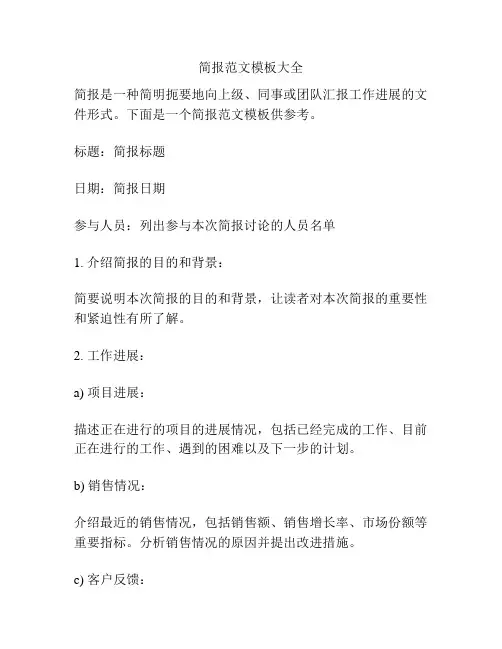 简报范文模板大全

简报是一种简明扼要地向上级、同事或团队汇报工作进展的文件形式。下面是一个简报范文模板供参考。

标题：简报标题

日期：简报日期

参与人员：列出参与本次简报讨论的人员名单

1. 介绍简报的目的和背景：

简要说明本次简报的目的和背景，让读者对本次简报的重要性和紧迫性有所了解。

2. 工作进展：

a) 项目进展：

描述正在进行的项目的进展情况，包括已经完成的工作、目前正在进行的工作、遇到的困难以及下一步的计划。

b) 销售情况：

介绍最近的销售情况，包括销售额、销售增长率、市场份额等重要指标。分析销售情况的原因并提出改进措施。

c) 客户反馈：